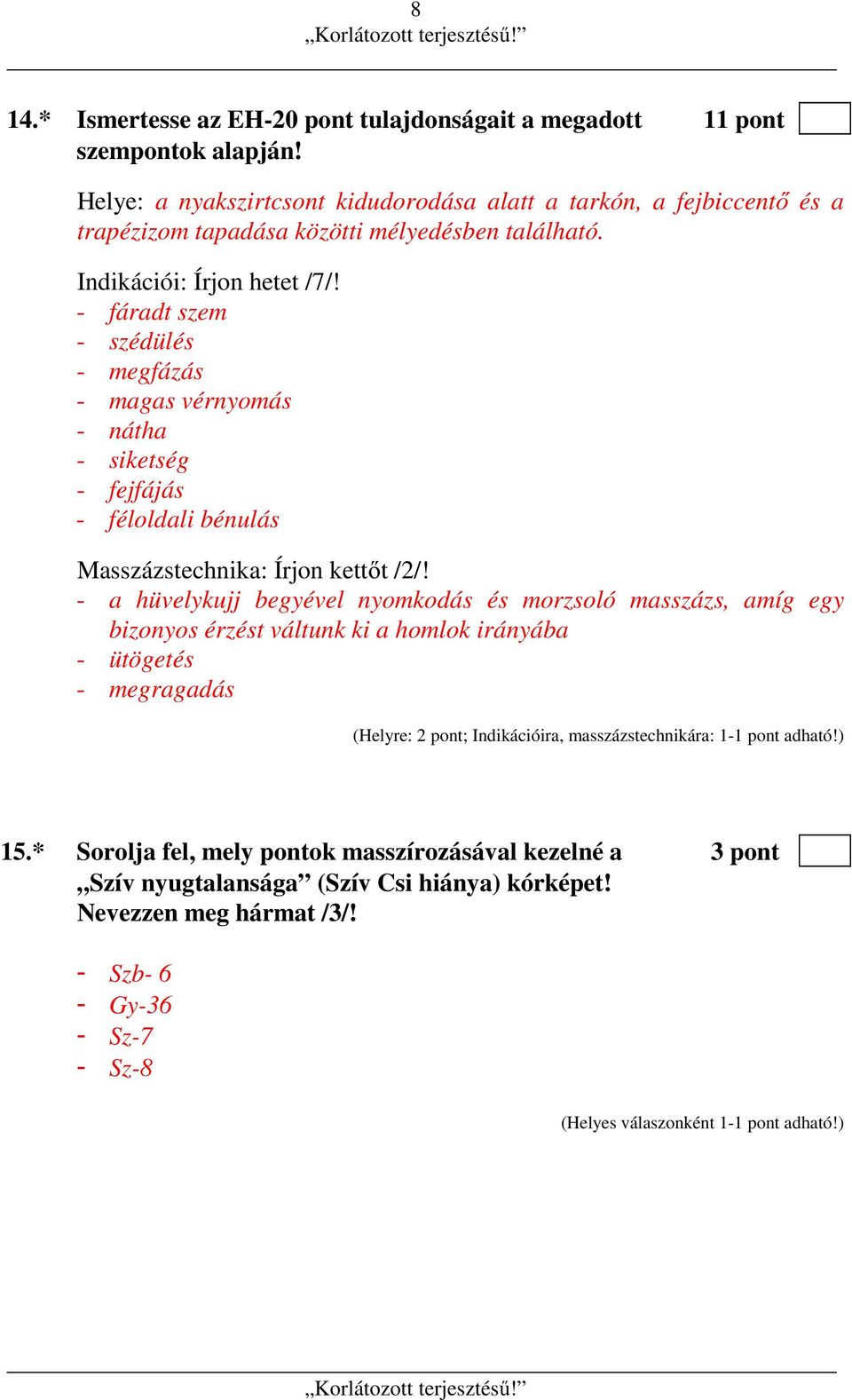 8
„Korlátozott terjesztésű!”

14.* Ismertesse az EH-20 pont tulajdonságait a megadott szempontok alapján! 11 pont

Helye: a nyakszirtcsont kidudorodása alatt a tarkón, a fejbiccentő és a trapézizom tapadása közötti mélyedésben található.

Indikációi: Írjon hetet /7/!
- fáradt szem
- szédülés
- megfázás
- magas vérnyomás
- nátha
- siketség
- fejfájás
- féloldali bénulás

Masszázstechnika: Írjon kettőt /2/!
- a hüvelykujj begyével nyomkodás és morzsoló masszázs, amíg egy bizonyos érzést váltunk ki a homlok irányába
- ütögetés
- megragadás

(Helyre: 2 pont; Indikációira, masszázstechnikára: 1-1 pont adható!)

15.* Sorolja fel, mely pontok masszírozásával kezelné a „Szív nyugtalansága” (Szív Csi hiánya) kórképet! Nevezzen meg hármat /3/! 3 pont

- Szb- 6
- Gy-36
- Sz-7
- Sz-8

(Helyes válaszonként 1-1 pont adható!)

„Korlátozott terjesztésű!”